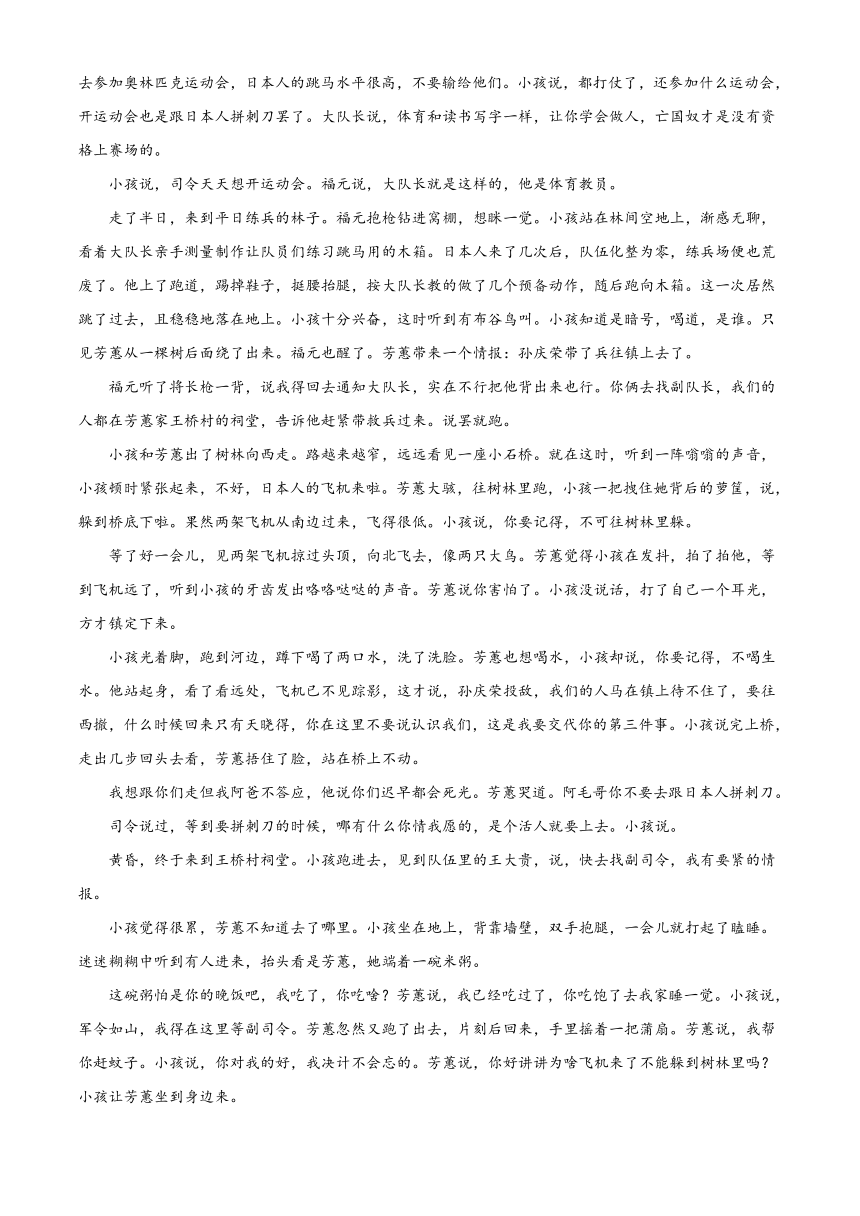 去参加奥林匹克运动会，日本人的跳马水平很高，不要输给他们。小孩说，都打仗了，还参加什么运动会，开运动会也是跟日本人拼刺刀罢了。大队长说，体育和读书写字一样，让你学会做人，亡国奴才是没有资格上赛场的。

小孩说，司令天天想开运动会。福元说，大队长就是这样的，他是体育教员。

走了半日，来到平日练兵的林子。福元抱枪钻进窝棚，想眯一觉。小孩站在林间空地上，渐感无聊，看着大队长亲手测量制作让队员们练习跳马用的木箱。日本人来了几次后，队伍化整为零，练兵场便也荒废了。他上了跑道，踢掉鞋子，挺腰抬腿，按大队长教的做了几个预备动作，随后跑向木箱。这一次居然跳了过去，且稳稳地落在地上。小孩十分兴奋，这时听到有布谷鸟叫。小孩知道是暗号，喝道，是谁。只见芳蕙从一棵树后面绕了出来。福元也醒了。芳蕙带来一个情报：孙庆荣带了兵往镇上去了。

福元听了将长枪一背，说我得回去通知大队长，实在不行把他背出来也行。你俩去找副队长，我们的人都在芳蕙家王桥村的祠堂，告诉他赶紧带救兵过来。说罢就跑。

小孩和芳蕙出了树林向西走。路越来越窄，远远看见一座小石桥。就在这时，听到一阵嗡嗡的声音，小孩顿时紧张起来，不好，日本人的飞机来啦。芳蕙大骇，往树林里跑，小孩一把拽住她背后的箩筐，说，躲到桥底下啦。果然两架飞机从南边过来，飞得很低。小孩说，你要记得，不可往树林里躲。

等了好一会儿，见两架飞机掠过头顶，向北飞去，像两只大鸟。芳蕙觉得小孩在发抖，拍了拍他，等到飞机远了，听到小孩的牙齿发出咯咯哒哒的声音。芳蕙说你害怕了。小孩没说话，打了自己一个耳光，方才镇定下来。

小孩光着脚，跑到河边，蹲下喝了两口水，洗了洗脸。芳蕙也想喝水，小孩却说，你要记得，不喝生水。他站起身，看了看远处，飞机已不见踪影，这才说，孙庆荣投敌，我们的人马在镇上待不住了，要往西撤，什么时候回来只有天晓得，你在这里不要说认识我们，这是我要交代你的第三件事。小孩说完上桥，走出几步回头去看，芳蕙捂住了脸，站在桥上不动。

我想跟你们走但我阿爸不答应，他说你们迟早都会死光。芳蕙哭道。阿毛哥你不要去跟日本人拼刺刀。

司令说过，等到要拼刺刀的时候，哪有什么你情我愿的，是个活人就要上去。小孩说。

黄昏，终于来到王桥村祠堂。小孩跑进去，见到队伍里的王大贵，说，快去找副司令，我有要紧的情报。

小孩觉得很累，芳蕙不知道去了哪里。小孩坐在地上，背靠墙壁，双手抱腿，一会儿就打起了瞌睡。迷迷糊糊中听到有人进来，抬头看是芳蕙，她端着一碗米粥。

这碗粥怕是你的晚饭吧，我吃了，你吃啥？芳蕙说，我已经吃过了，你吃饱了去我家睡一觉。小孩说，军令如山，我得在这里等副司令。芳蕙忽然又跑了出去，片刻后回来，手里摇着一把蒲扇。芳蕙说，我帮你赶蚊子。小孩说，你对我的好，我决计不会忘的。芳蕙说，你好讲讲为啥飞机来了不能躲到树林里吗？小孩让芳蕙坐到身边来。